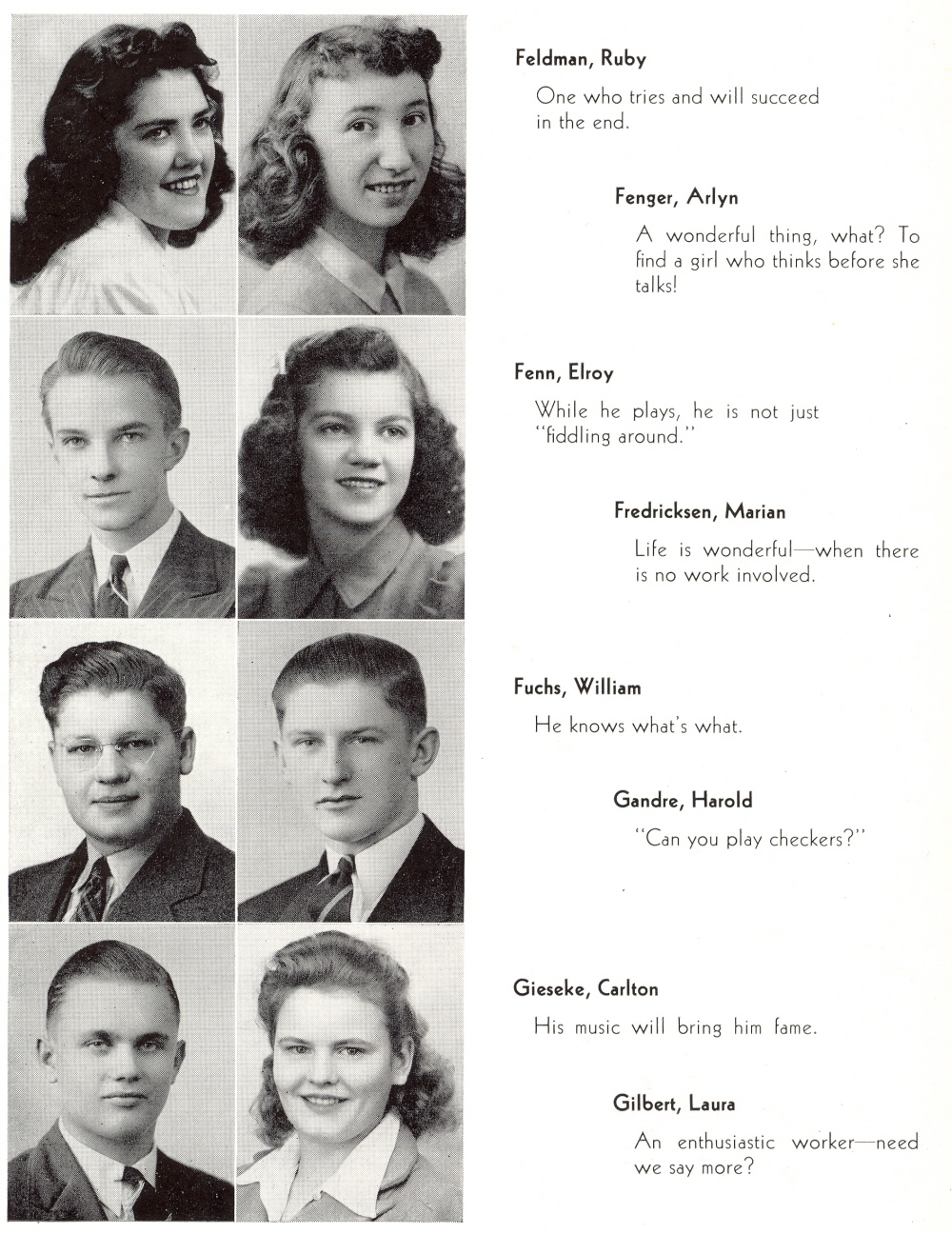 Feldman, Ruby

One who tries and will succeed in the end.

Fenger, Arlyn

A wonderful thing, what? To find a girl who thinks before she talks!

Fenn, Elroy

While he plays, he is not just "fiddling around."

Fredricksen, Marian

Life is wonderful—when there is no work involved.

Fuchs, William

He knows what's what.

Gandre, Harold

"Can you play checkers?"

Gieseke, Carlton

His music will bring him fame.

Gilbert, Laura

An enthusiastic worker—need we say more?